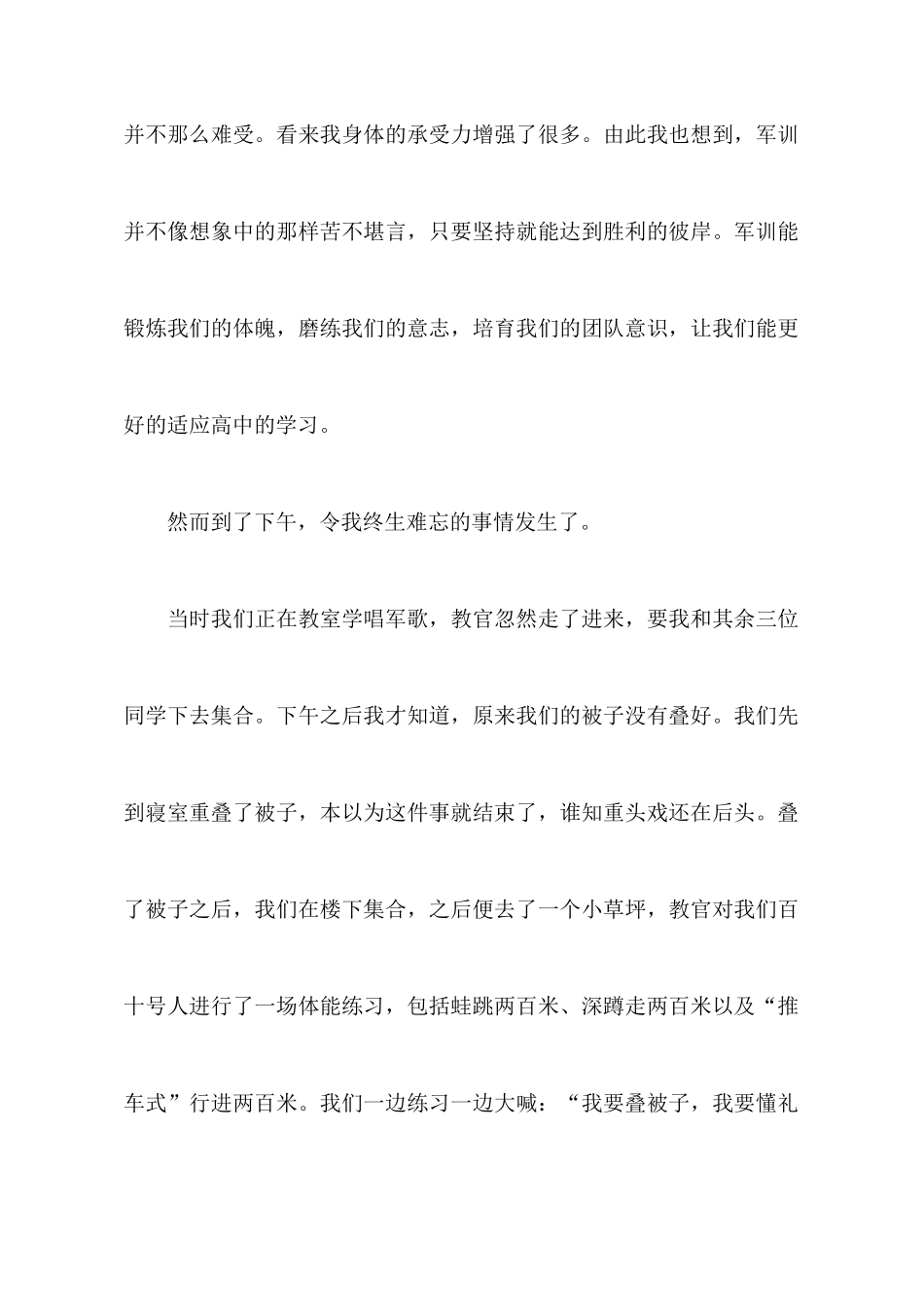 并不那么难受。看来我身体的承受力增强了很多。由此我也想到，军训并不像想象中的那样苦不堪言，只要坚持就能达到胜利的彼岸。军训能锻炼我们的体魄，磨练我们的意志，培育我们的团队意识，让我们能更好的适应高中的学习。

然而到了下午，令我终生难忘的事情发生了。

当时我们正在教室学唱军歌，教官忽然走了进来，要我和其余三位同学下去集合。下午之后我才知道，原来我们的被子没有叠好。我们先到寝室重叠了被子，本以为这件事就结束了，谁知重头戏还在后头。叠了被子之后，我们在楼下集合，之后便去了一个小草坪，教官对我们百十号人进行了一场体能练习，包括蛙跳两百米、深蹲走两百米以及“推车式”行进两百米。我们一边练习一边大喊：“我要叠被子，我要懂礼